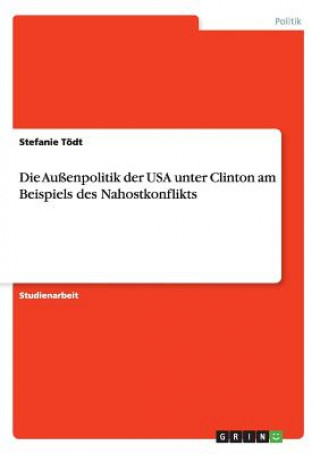 Politik

Stefanie Tödt

Die Außenpolitik der USA unter Clinton am Beispiels des Nahostkonflikts

Studienarbeit

GRIN